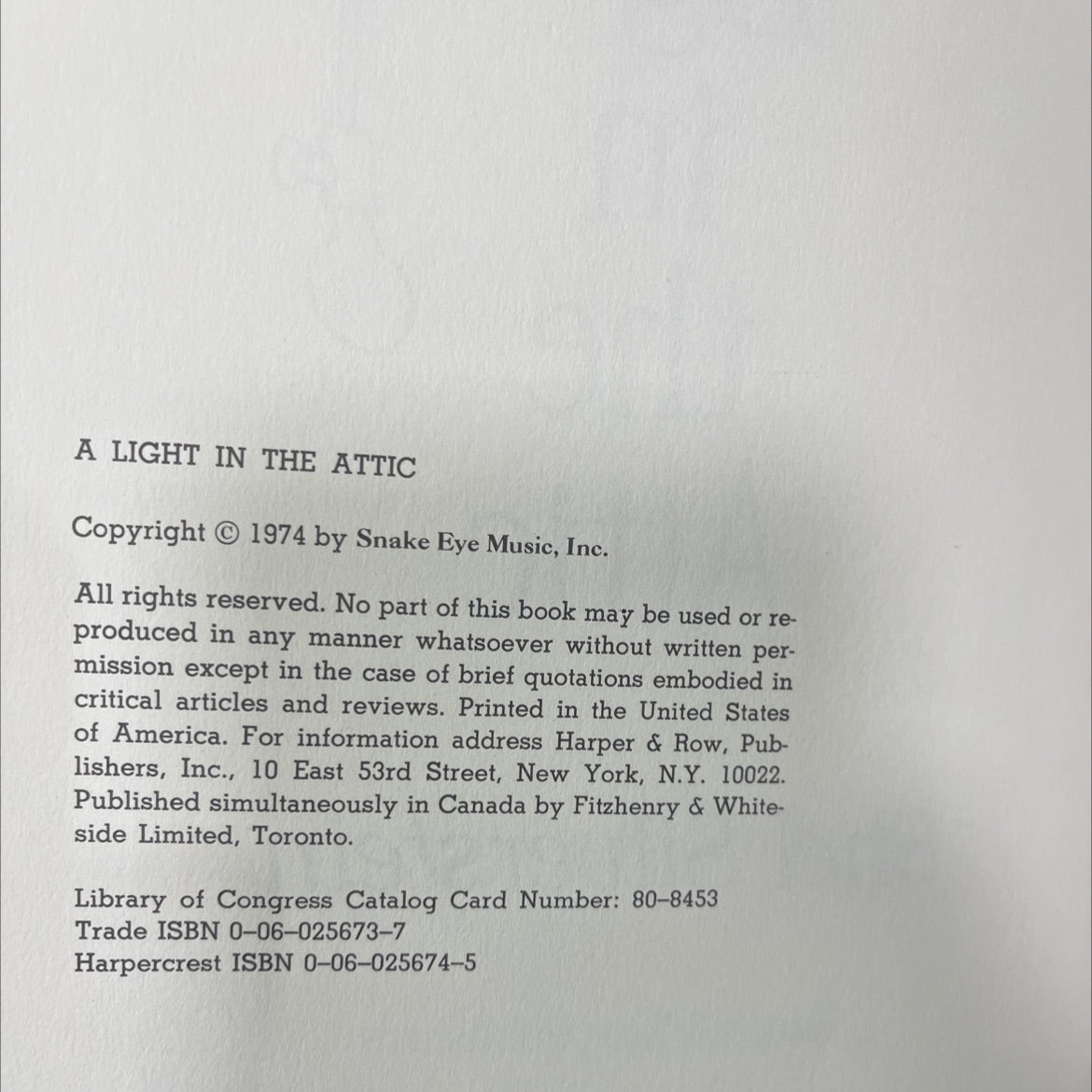 A LIGHT IN THE ATTIC

Copyright © 1974 by Snake Eye Music, Inc.

All rights reserved. No part of this book may be used or reproduced in any manner whatsoever without written permission except in the case of brief quotations embodied in critical articles and reviews. Printed in the United States of America. For information address Harper & Row, Publishers, Inc., 10 East 53rd Street, New York, N.Y. 10022. Published simultaneously in Canada by Fitzhenry & Whiteside Limited, Toronto.

Library of Congress Catalog Card Number: 80–8453
Trade ISBN 0–06–025673–7
Harpercrest ISBN 0–06–025674–5